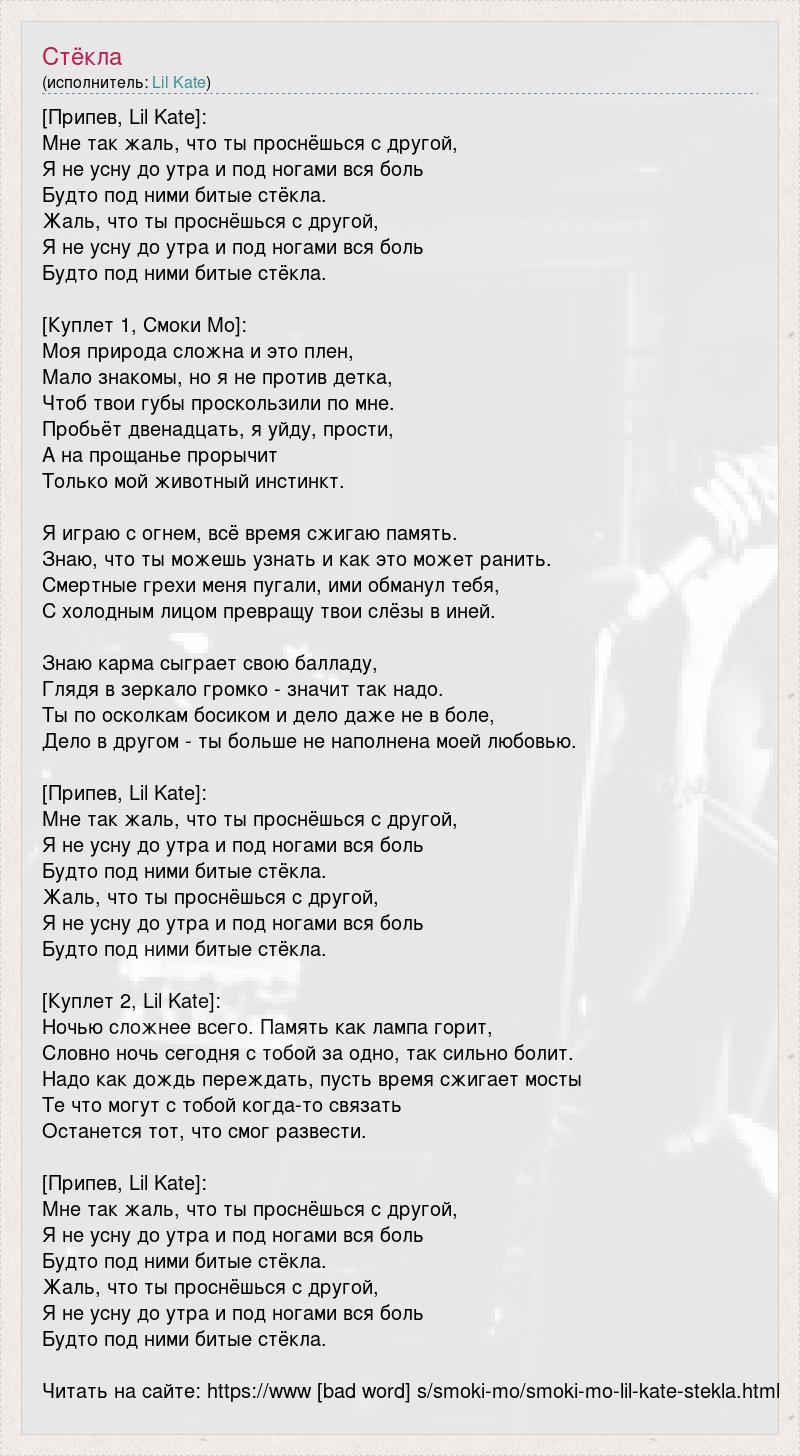 Стёкла
(исполнитель: Lil Kate)

[Припев, Lil Kate]:
Мне так жаль, что ты проснёшься с другой,
Я не усну до утра и под ногами вся боль
Будто под ними битые стёкла.
Жаль, что ты проснёшься с другой,
Я не усну до утра и под ногами вся боль
Будто под ними битые стёкла.

[Куплет 1, Смоки Мо]:
Моя природа сложна и это плен,
Мало знакомы, но я не против детка,
Чтоб твои губы проскользили по мне.
Пробьёт двенадцать, я уйду, прости,
А на прощанье прорычит
Только мой животный инстинкт.

Я играю с огнем, всё время сжигаю память.
Знаю, что ты можешь узнать и как это может ранить.
Смертные грехи меня пугали, ими обманул тебя,
С холодным лицом превращу твои слёзы в иней.

Знаю карма сыграет свою балладу,
Глядя в зеркало громко - значит так надо.
Ты по осколкам босиком и дело даже не в боле,
Дело в другом - ты больше не наполнена моей любовью.

[Припев, Lil Kate]:
Мне так жаль, что ты проснёшься с другой,
Я не усну до утра и под ногами вся боль
Будто под ними битые стёкла.
Жаль, что ты проснёшься с другой,
Я не усну до утра и под ногами вся боль
Будто под ними битые стёкла.

[Куплет 2, Lil Kate]:
Ночью сложнее всего. Память как лампа горит,
Словно ночь сегодня с тобой за одно, так сильно болит.
Надо как дождь переждать, пусть время сжигает мосты
Те что могут с тобой когда-то связать
Останется тот, что смог развести.

[Припев, Lil Kate]:
Мне так жаль, что ты проснёшься с другой,
Я не усну до утра и под ногами вся боль
Будто под ними битые стёкла.
Жаль, что ты проснёшься с другой,
Я не усну до утра и под ногами вся боль
Будто под ними битые стёкла.

Читать на сайте: https://www [bad word] s/smoki-mo/smoki-mo-lil-kate-stekla.html